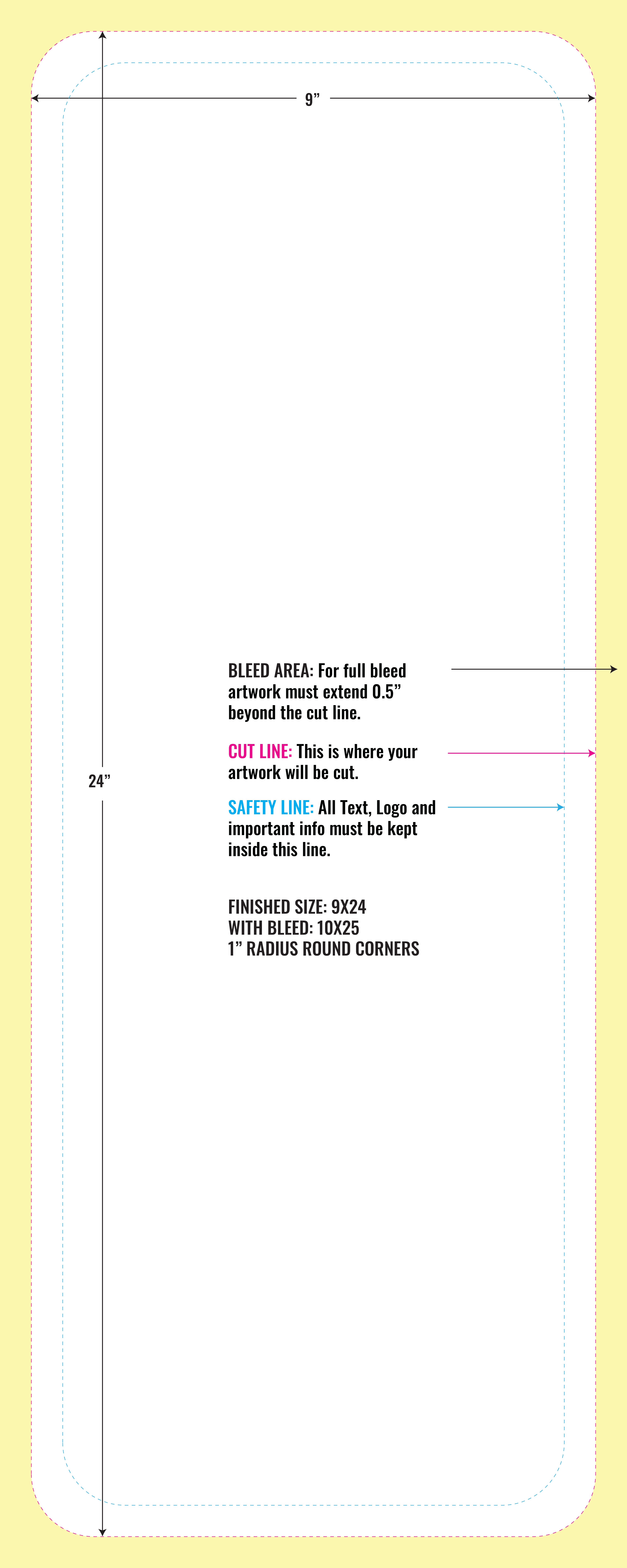 9”

24”

BLEED AREA: For full bleed artwork must extend 0.5” beyond the cut line.

CUT LINE: This is where your artwork will be cut.

SAFETY LINE: All Text, Logo and important info must be kept inside this line.

FINISHED SIZE: 9X24
WITH BLEED: 10X25
1” RADIUS ROUND CORNERS